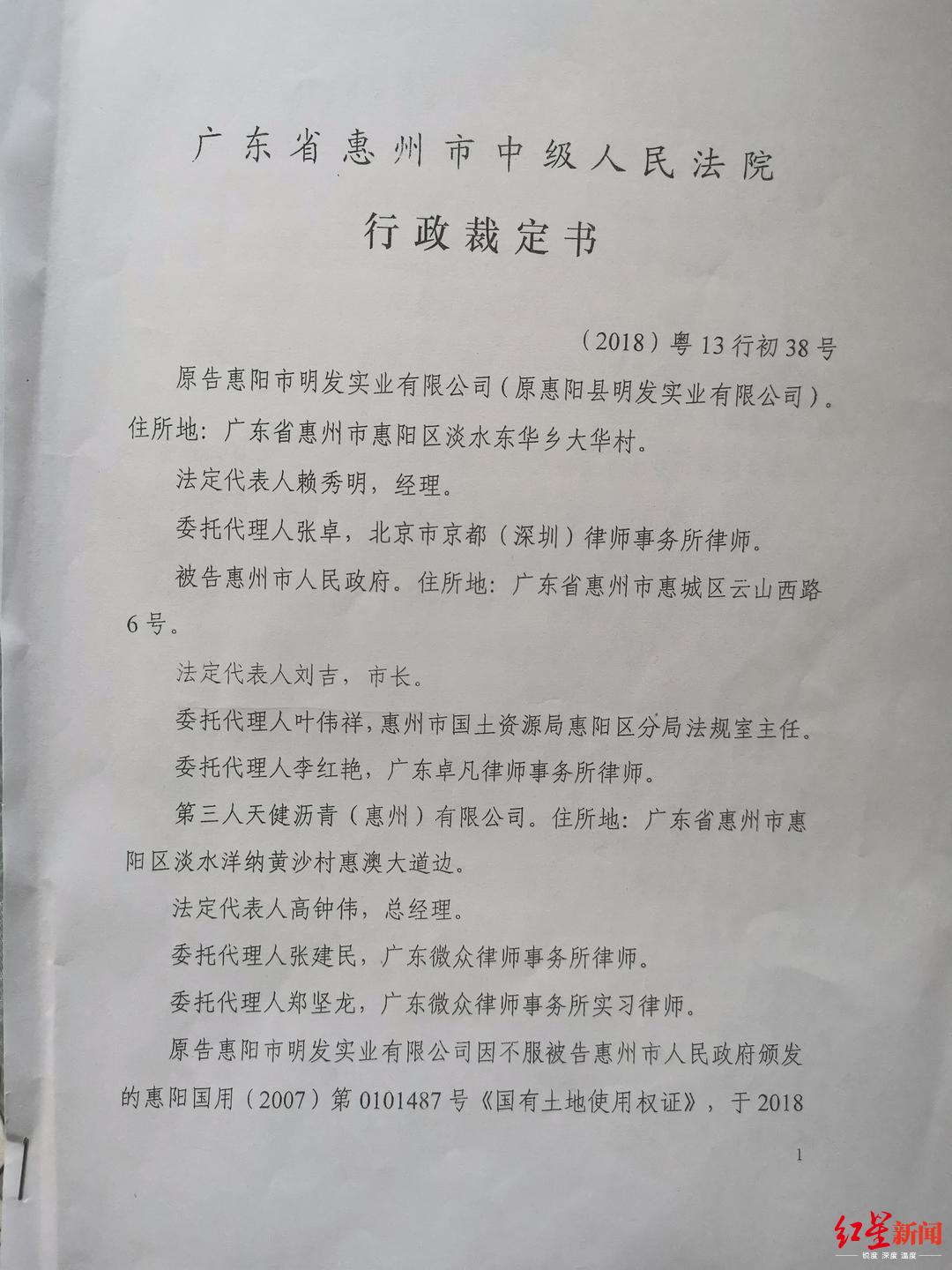 广东省惠州市中级人民法院

行政裁定书

（2018）粤13行初38号

原告惠阳市明发实业有限公司（原惠阳县明发实业有限公司）。住所地：广东省惠州市惠阳区淡水东华乡大华村。

法定代表人赖秀明，经理。

委托代理人张卓，北京市京都（深圳）律师事务所律师。

被告惠州市人民政府。住所地：广东省惠州市惠城区云山西路6号。

法定代表人刘吉，市长。

委托代理人叶伟祥，惠州市国土资源局惠阳区分局法规室主任。

委托代理人李红艳，广东卓凡律师事务所律师。

第三人天健沥青（惠州）有限公司。住所地：广东省惠州市惠阳区淡水洋纳黄沙村惠澳大道边。

法定代表人高钟伟，总经理。

委托代理人张建民，广东微众律师事务所律师。

委托代理人郑坚龙，广东微众律师事务所实习律师。

原告惠阳市明发实业有限公司因不服被告惠州市人民政府颁发的惠阳国用（2007）第0101487号《国有土地使用权证》，于2018

1

红星新闻
锐度 深度 温度